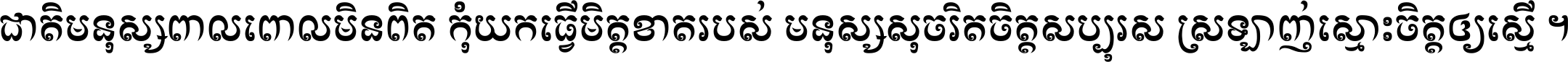 ជាតិមនុស្សពាលពោលមិនពិត កុំយកធ្វើមិត្តខាតរបស់ មនុស្សសុចរិតចិត្តសប្បុរស ស្រឡាញ់ស្មោះចិត្តឲ្យស្មើ ។